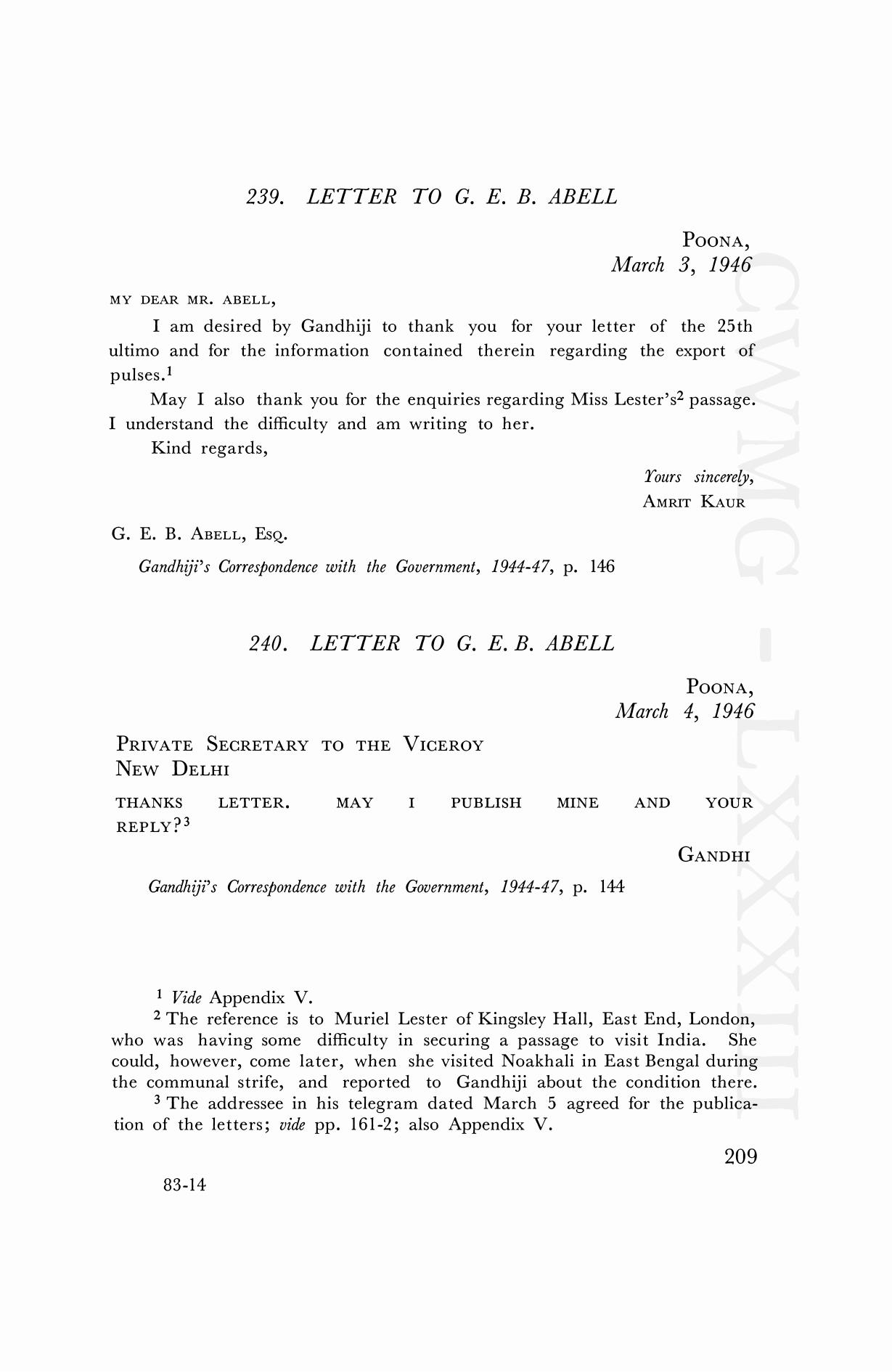 239. LETTER TO G. E. B. ABELL

POONA,
March 3, 1946

MY DEAR MR. ABELL,

I am desired by Gandhiji to thank you for your letter of the 25th ultimo and for the information contained therein regarding the export of pulses.$^1$

May I also thank you for the enquiries regarding Miss Lester's$^2$ passage. I understand the difficulty and am writing to her.

Kind regards,

Yours sincerely,
AMRIT KAUR

G. E. B. ABELL, ESQ.

Gandhiji's Correspondence with the Government, 1944-47, p. 146

240. LETTER TO G. E. B. ABELL

POONA,
March 4, 1946

PRIVATE SECRETARY TO THE VICEROY
NEW DELHI

THANKS LETTER. MAY I PUBLISH MINE AND YOUR REPLY?$^3$

GANDHI

Gandhiji's Correspondence with the Government, 1944-47, p. 144

$^1$ Vide Appendix V.

$^2$ The reference is to Muriel Lester of Kingsley Hall, East End, London, who was having some difficulty in securing a passage to visit India. She could, however, come later, when she visited Noakhali in East Bengal during the communal strife, and reported to Gandhiji about the condition there.

$^3$ The addressee in his telegram dated March 5 agreed for the publication of the letters; vide pp. 161-2; also Appendix V.

209

83-14

CWMG - LXXXIII